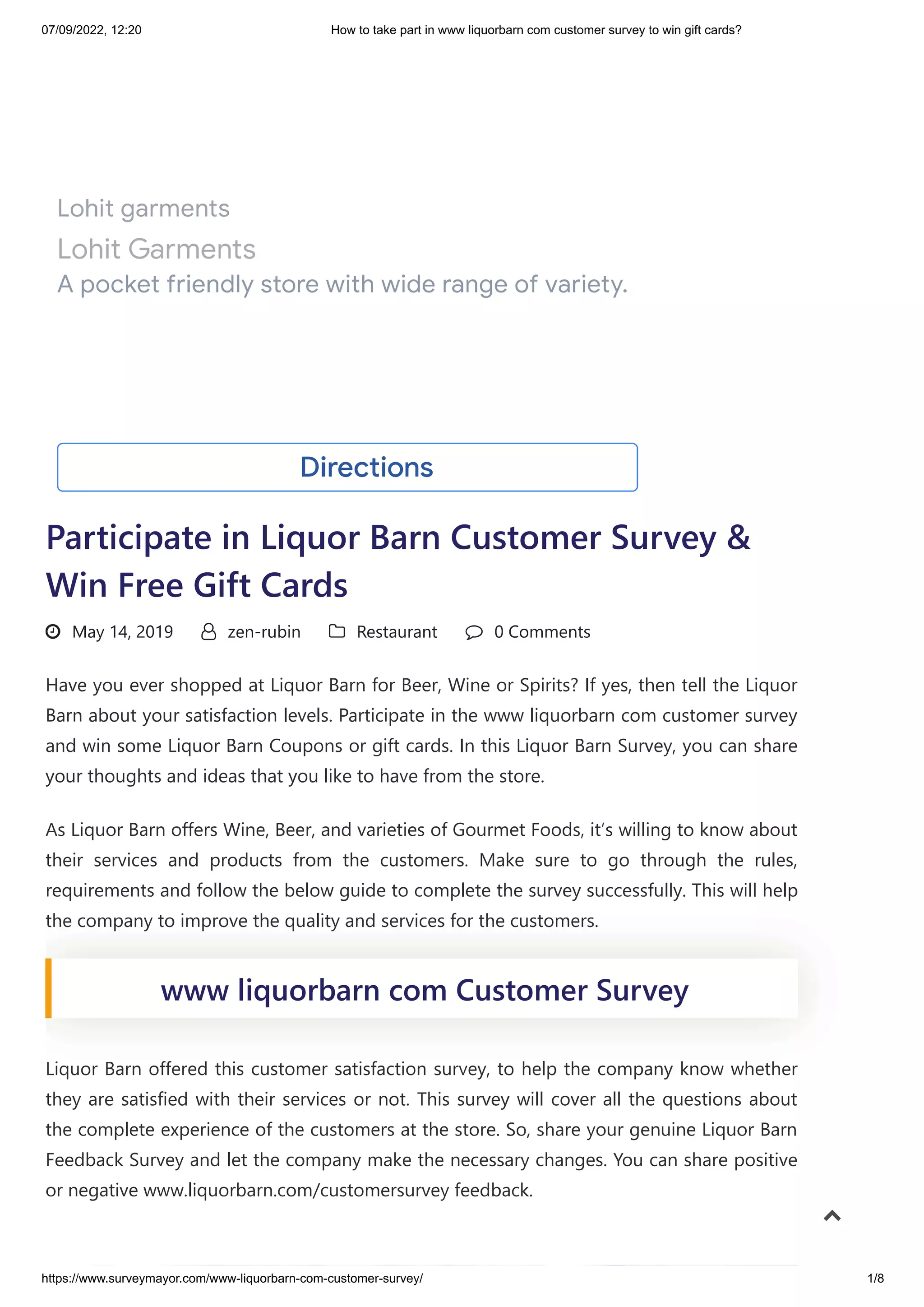 07/09/2022, 12:20 How to take part in www liquorbarn com customer survey to win gift cards?

Lohit garments

Lohit Garments
A pocket friendly store with wide range of variety.

Directions

Participate in Liquor Barn Customer Survey & Win Free Gift Cards

May 14, 2019 zen-rubin Restaurant 0 Comments

Have you ever shopped at Liquor Barn for Beer, Wine or Spirits? If yes, then tell the Liquor Barn about your satisfaction levels. Participate in the www liquorbarn com customer survey and win some Liquor Barn Coupons or gift cards. In this Liquor Barn Survey, you can share your thoughts and ideas that you like to have from the store.

As Liquor Barn offers Wine, Beer, and varieties of Gourmet Foods, it's willing to know about their services and products from the customers. Make sure to go through the rules, requirements and follow the below guide to complete the survey successfully. This will help the company to improve the quality and services for the customers.

www liquorbarn com Customer Survey

Liquor Barn offered this customer satisfaction survey, to help the company know whether they are satisfied with their services or not. This survey will cover all the questions about the complete experience of the customers at the store. So, share your genuine Liquor Barn Feedback Survey and let the company make the necessary changes. You can share positive or negative www.liquorbarn.com/customersurvey feedback.

https://www.surveymayor.com/www-liquorbarn-com-customer-survey/ 1/8